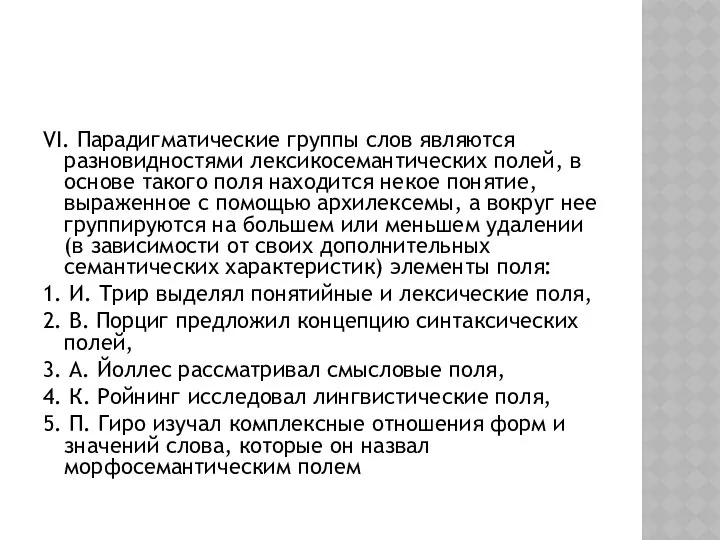 VI. Парадигматические группы слов являются разновидностями лексикосемантических полей, в основе такого поля находится некое понятие, выраженное с помощью архилексемы, а вокруг нее группируются на большем или меньшем удалении (в зависимости от своих дополнительных семантических характеристик) элементы поля:

1. И. Трир выделял понятийные и лексические поля,

2. В. Порциг предложил концепцию синтаксических полей,

3. А. Йоллес рассматривал смысловые поля,

4. К. Ройнинг исследовал лингвистические поля,

5. П. Гиро изучал комплексные отношения форм и значений слова, которые он назвал морфосемантическим полем